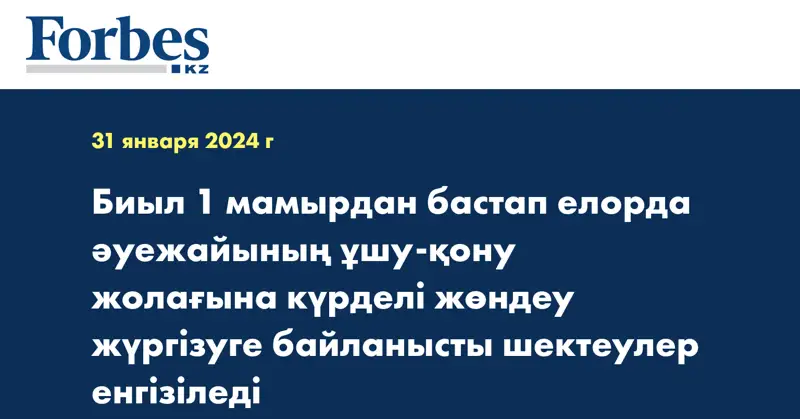 Forbes
KZ

31 января 2024 г

Биыл 1 мамырдан бастап елорда әуежайының ұшу-қону жолағына күрделі жөндеу жүргізуге байланысты шектеулер енгізіледі